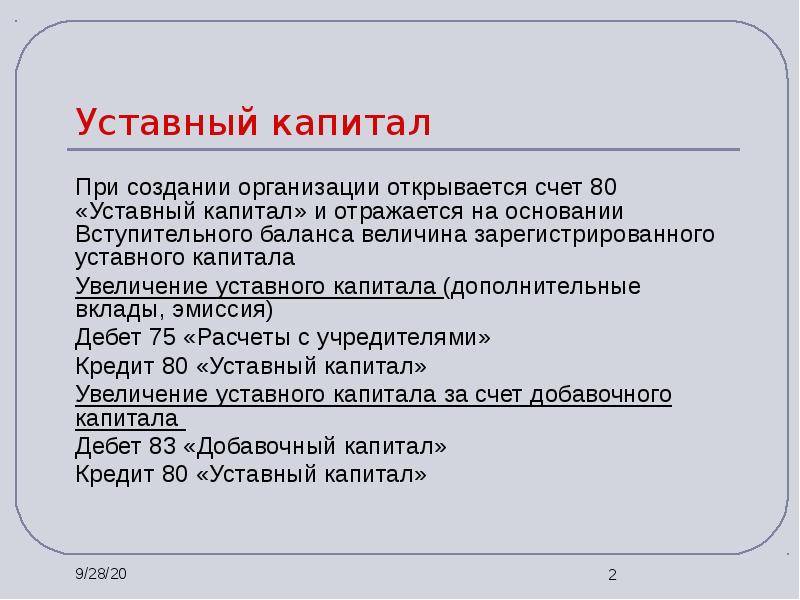 Уставный капитал

При создании организации открывается счет 80 «Уставный капитал» и отражается на основании Вступительного баланса величина зарегистрированного уставного капитала

Увеличение уставного капитала (дополнительные вклады, эмиссия)

Дебет 75 «Расчеты с учредителями»

Кредит 80 «Уставный капитал»

Увеличение уставного капитала за счет добавочного капитала

Дебет 83 «Добавочный капитал»

Кредит 80 «Уставный капитал»

9/28/20

2